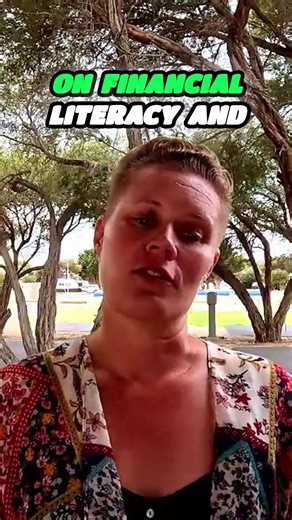 ON FINANCIAL LITERACY AND